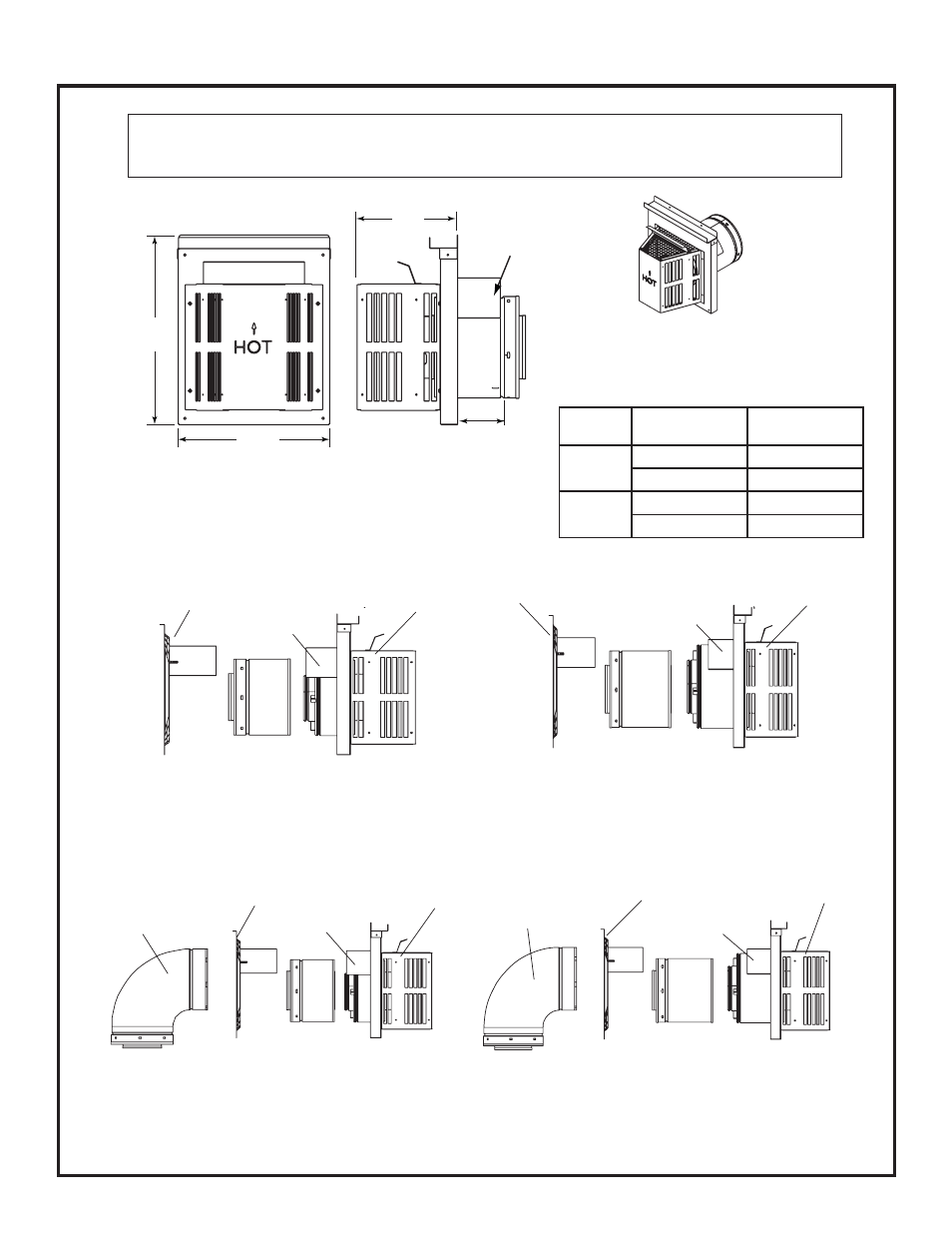 HOT

HOT